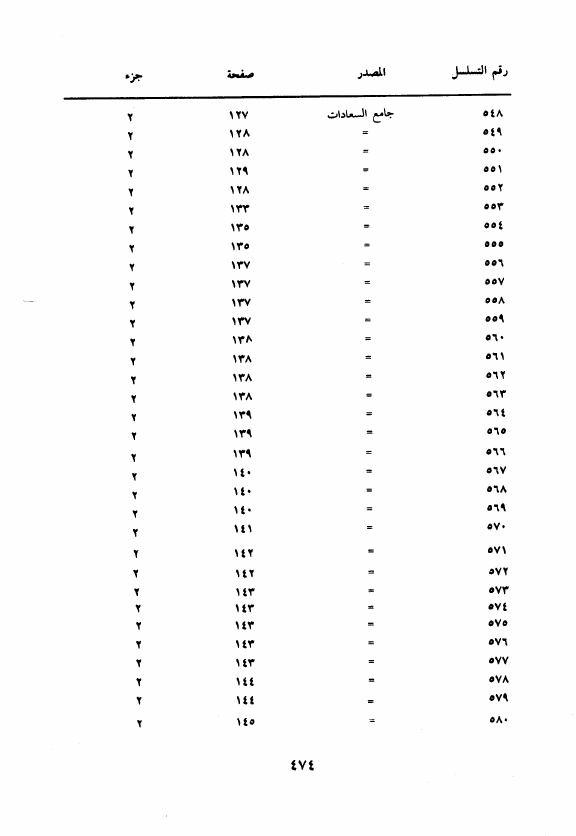 | رقم التسلسل | المصدر | صفحة | جزء |
|---|---|---|---|
| ٥٤٨ | جامع السعادات | ١٢٧ | ٢ |
| ٥٤٩ | = | ١٢٨ | ٢ |
| ٥٥٠ | = | ١٢٨ | ٢ |
| ٥٥١ | = | ١٢٩ | ٢ |
| ٥٥٢ | = | ١٢٨ | ٢ |
| ٥٥٣ | = | ١٣٣ | ٢ |
| ٥٥٤ | = | ١٣٥ | ٢ |
| ٥٥٥ | = | ١٣٥ | ٢ |
| ٥٥٦ | = | ١٣٧ | ٢ |
| ٥٥٧ | = | ١٣٧ | ٢ |
| ٥٥٨ | = | ١٣٧ | ٢ |
| ٥٥٩ | = | ١٣٧ | ٢ |
| ٥٦٠ | = | ١٣٨ | ٢ |
| ٥٦١ | = | ١٣٨ | ٢ |
| ٥٦٢ | = | ١٣٨ | ٢ |
| ٥٦٣ | = | ١٣٨ | ٢ |
| ٥٦٤ | = | ١٣٩ | ٢ |
| ٥٦٥ | = | ١٣٩ | ٢ |
| ٥٦٦ | = | ١٣٩ | ٢ |
| ٥٦٧ | = | ١٤٠ | ٢ |
| ٥٦٨ | = | ١٤٠ | ٢ |
| ٥٦٩ | = | ١٤٠ | ٢ |
| ٥٧٠ | = | ١٤١ | ٢ |
| ٥٧١ | = | ١٤٢ | ٢ |
| ٥٧٢ | = | ١٤٢ | ٢ |
| ٥٧٣ | = | ١٤٣ | ٢ |
| ٥٧٤ | = | ١٤٣ | ٢ |
| ٥٧٥ | = | ١٤٣ | ٢ |
| ٥٧٦ | = | ١٤٣ | ٢ |
| ٥٧٧ | = | ١٤٣ | ٢ |
| ٥٧٨ | = | ١٤٤ | ٢ |
| ٥٧٩ | = | ١٤٤ | ٢ |
| ٥٨٠ | = | ١٤٥ | ٢ |

٤٧٤